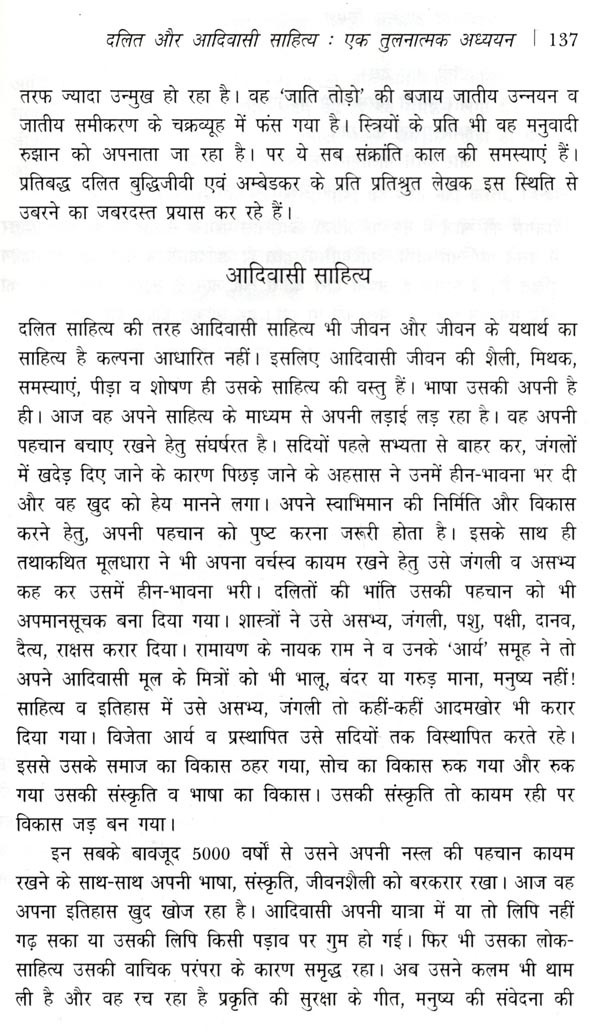 दलित और आदिवासी साहित्य : एक तुलनात्मक अध्ययन | 137

तरफ ज्यादा उन्मुख हो रहा है। वह 'जाति तोड़ो' की बजाय जातीय उन्नयन व जातीय समीकरण के चक्रव्यूह में फंस गया है। स्त्रियों के प्रति भी वह मनुवादी रुझान को अपनाता जा रहा है। पर ये सब संक्रांति काल की समस्याएं हैं। प्रतिबद्ध दलित बुद्धिजीवी एवं अम्बेडकर के प्रति प्रतिश्रुत लेखक इस स्थिति से उबरने का जबरदस्त प्रयास कर रहे हैं।

आदिवासी साहित्य

दलित साहित्य की तरह आदिवासी साहित्य भी जीवन और जीवन के यथार्थ का साहित्य है कल्पना आधारित नहीं। इसलिए आदिवासी जीवन की शैली, मिथक, समस्याएं, पीड़ा व शोषण ही उसके साहित्य की वस्तु हैं। भाषा उसकी अपनी है ही। आज वह अपने साहित्य के माध्यम से अपनी लड़ाई लड़ रहा है। वह अपनी पहचान बचाए रखने हेतु संघर्षरत है। सदियों पहले सभ्यता से बाहर कर, जंगलों में खदेड़ दिए जाने के कारण पिछड़ जाने के अहसास ने उनमें हीन-भावना भर दी और वह खुद को हेय मानने लगा। अपने स्वाभिमान की निर्मिति और विकास करने हेतु, अपनी पहचान को पुष्ट करना जरूरी होता है। इसके साथ ही तथाकथित मूलधारा ने भी अपना वर्चस्व कायम रखने हेतु उसे जंगली व असभ्य कह कर उसमें हीन-भावना भरी। दलितों की भांति उसकी पहचान को भी अपमानसूचक बना दिया गया। शास्त्रों ने उसे असभ्य, जंगली, पशु, पक्षी, दानव, दैत्य, राक्षस करार दिया। रामायण के नायक राम ने व उनके 'आर्य' समूह ने तो अपने आदिवासी मूल के मित्रों को भी भालू, बंदर या गरुड़ माना, मनुष्य नहीं! साहित्य व इतिहास में उसे असभ्य, जंगली तो कहीं-कहीं आदमखोर भी करार दिया गया। विजेता आर्य व प्रस्थापित उसे सदियों तक विस्थापित करते रहे। इससे उसके समाज का विकास ठहर गया, सोच का विकास रुक गया और रुक गया उसकी संस्कृति व भाषा का विकास। उसकी संस्कृति तो कायम रही पर विकास जड़ बन गया।

इन सबके बावजूद 5000 वर्षों से उसने अपनी नस्ल की पहचान कायम रखने के साथ-साथ अपनी भाषा, संस्कृति, जीवनशैली को बरकरार रखा। आज वह अपना इतिहास खुद खोज रहा है। आदिवासी अपनी यात्रा में या तो लिपि नहीं गढ़ सका या उसकी लिपि किसी पड़ाव पर गुम हो गई। फिर भी उसका लोक-साहित्य उसकी वाचिक परंपरा के कारण समृद्ध रहा। अब उसने कलम भी थाम ली है और वह रच रहा है प्रकृति की सुरक्षा के गीत, मनुष्य की संवेदना की